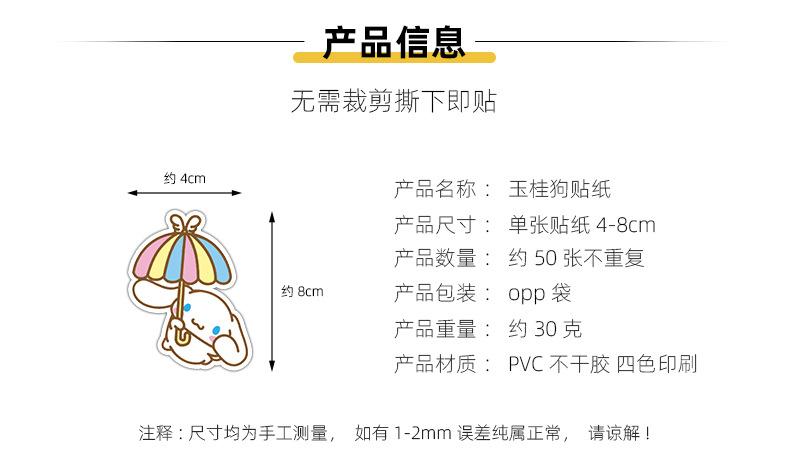 产品信息

无需裁剪撕下即贴

约 4cm

约 8cm

产品名称： 玉桂狗贴纸
产品尺寸： 单张贴纸 4-8cm
产品数量： 约 50 张不重复
产品包装： opp 袋
产品重量： 约 30 克
产品材质： PVC 不干胶 四色印刷

注释：尺寸均为手工测量， 如有 1-2mm 误差纯属正常， 请谅解！